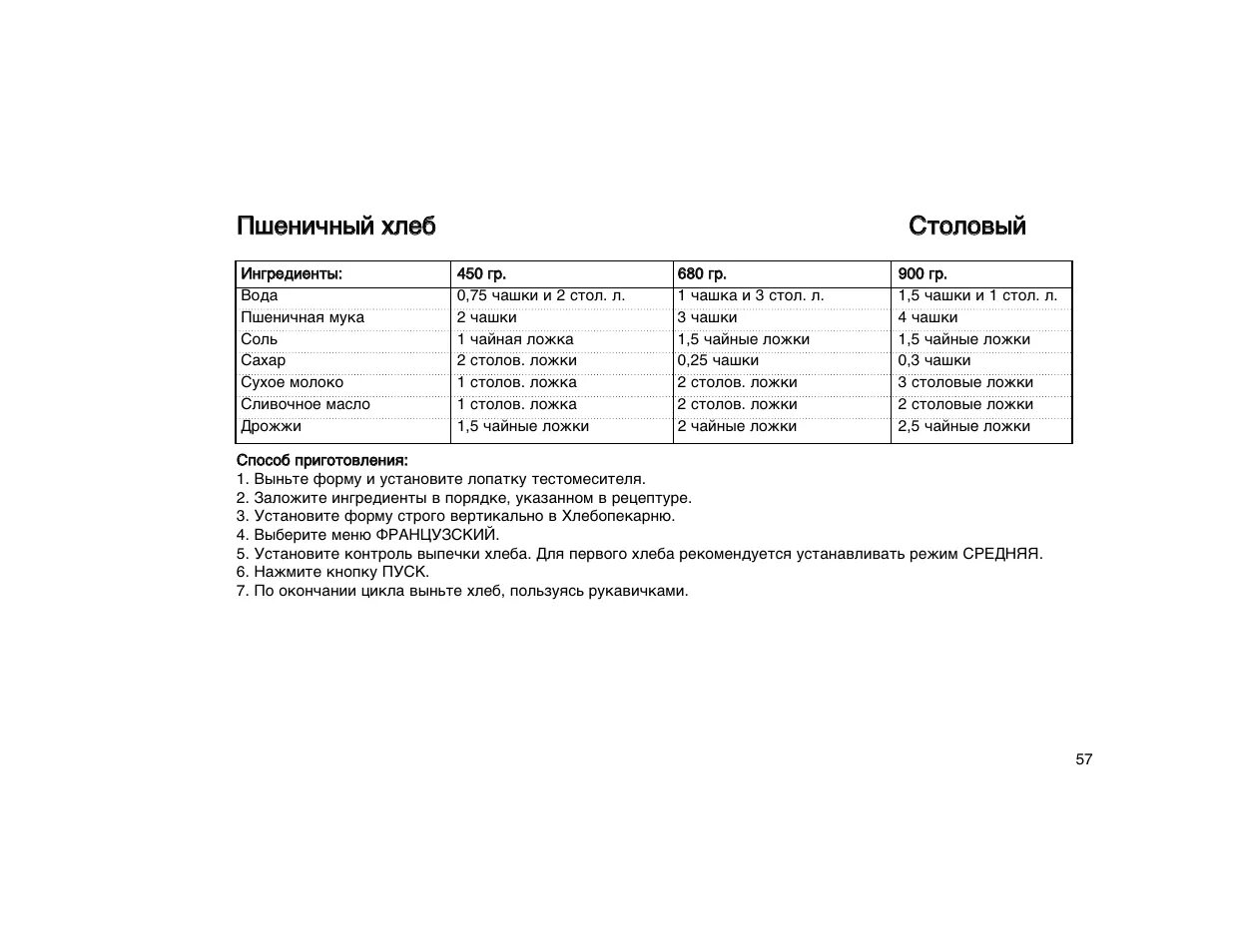 Пшеничный хлеб

Столовый

| Ингредиенты: | 450 гр. | 680 гр. | 900 гр. |
|---|---|---|---|
| Вода | 0,75 чашки и 2 стол. л. | 1 чашка и 3 стол. л. | 1,5 чашки и 1 стол. л. |
| Пшеничная мука | 2 чашки | 3 чашки | 4 чашки |
| Соль | 1 чайная ложка | 1,5 чайные ложки | 1,5 чайные ложки |
| Сахар | 2 столов. ложки | 0,25 чашки | 0,3 чашки |
| Сухое молоко | 1 столов. ложка | 2 столов. ложки | 3 столовые ложки |
| Сливочное масло | 1 столов. ложка | 2 столов. ложки | 2 столовые ложки |
| Дрожжи | 1,5 чайные ложки | 2 чайные ложки | 2,5 чайные ложки |

Способ приготовления:
1. Выньте форму и установите лопатку тестомесителя.
2. Заложите ингредиенты в порядке, указанном в рецептуре.
3. Установите форму строго вертикально в Хлебопекарню.
4. Выберите меню ФРАНЦУЗСКИЙ.
5. Установите контроль выпечки хлеба. Для первого хлеба рекомендуется устанавливать режим СРЕДНЯЯ.
6. Нажмите кнопку ПУСК.
7. По окончании цикла выньте хлеб, пользуясь рукавичками.

57